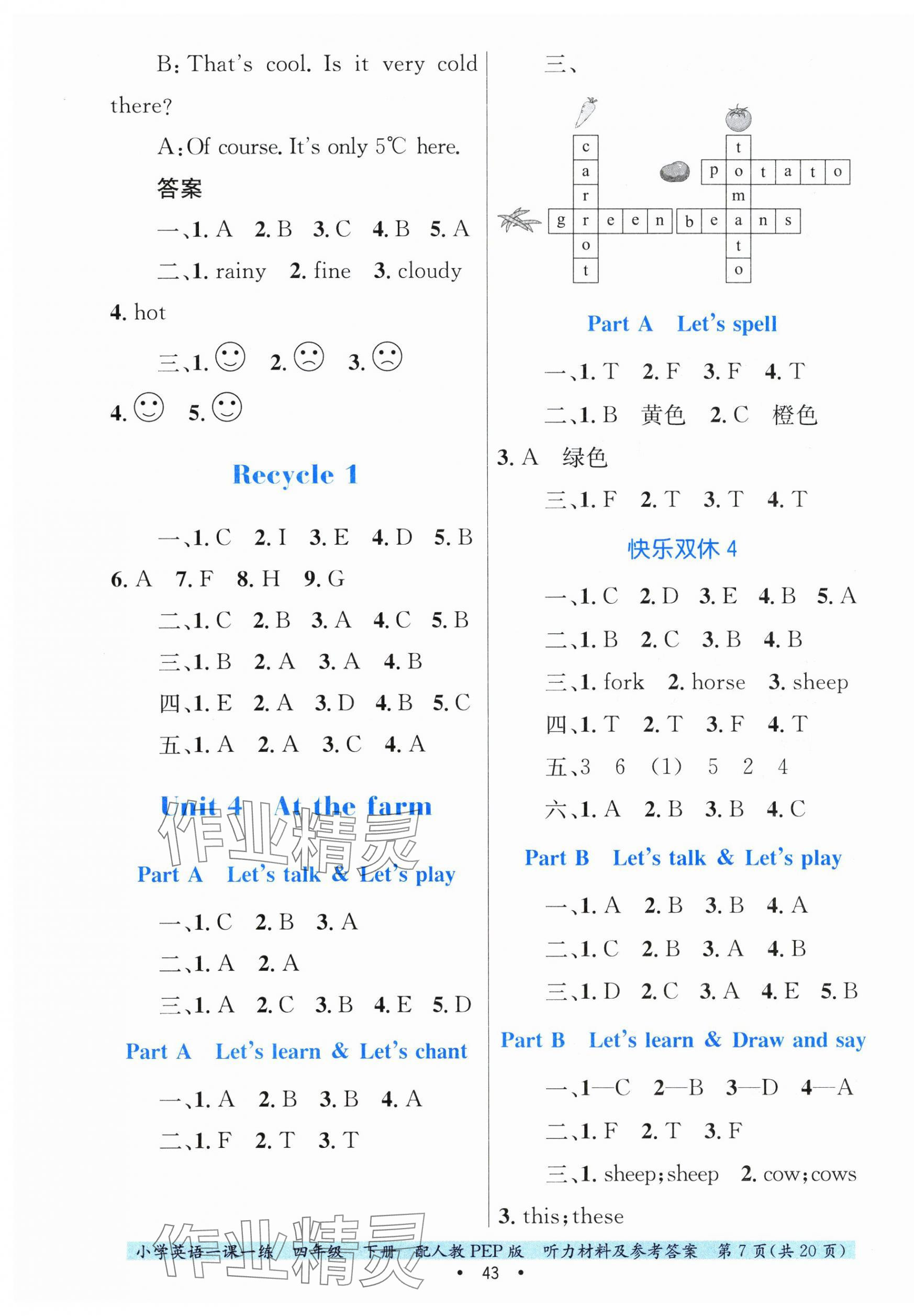 B: That's cool. Is it very cold there?

A: Of course. It's only 5℃ here.

答案

一、1. A 2. B 3. C 4. B 5. A

二、1. rainy 2. fine 3. cloudy 4. hot

三、1. ☺ 2. ☹ 3. ☹ 4. ☺ 5. ☺

Recycle 1

一、1. C 2. I 3. E 4. D 5. B 6. A 7. F 8. H 9. G

二、1. C 2. B 3. A 4. C 5. B

三、1. B 2. A 3. A 4. B

四、1. E 2. A 3. D 4. B 5. C

五、1. A 2. A 3. C 4. A

Unit 4 At the farm

作业精灵

Part A Let's talk & Let's play

一、1. C 2. B 3. A

二、1. A 2. A

三、1. A 2. C 3. B 4. E 5. D

Part A Let's learn & Let's chant

一、1. A 2. B 3. B 4. A

二、1. F 2. T 3. T

三、

c a r r o t
t o m a t o
p o t a t o
g r e e n b e a n s

Part A Let's spell

一、1. T 2. F 3. F 4. T

二、1. B 黄色 2. C 橙色 3. A 绿色

三、1. F 2. T 3. T 4. T

快乐双休 4

一、1. C 2. D 3. E 4. B 5. A

二、1. B 2. C 3. B 4. B

三、1. fork 2. horse 3. sheep

四、1. T 2. T 3. F 4. T

五、3 6 (1) 5 2 4

六、1. A 2. B 3. B 4. C

Part B Let's talk & Let's play

一、1. A 2. B 3. B 4. A

二、1. C 2. B 3. A 4. B

三、1. D 2. C 3. A 4. E 5. B

Part B Let's learn & Draw and say

一、1—C 2—B 3—D 4—A

二、1. F 2. T 3. F

三、1. sheep; sheep 2. cow; cows 3. this; these

作业精灵

小学英语一课一练 四年级 下册 配人教 PEP 版 听力材料及参考答案 第 7 页(共 20 页)

• 43 •